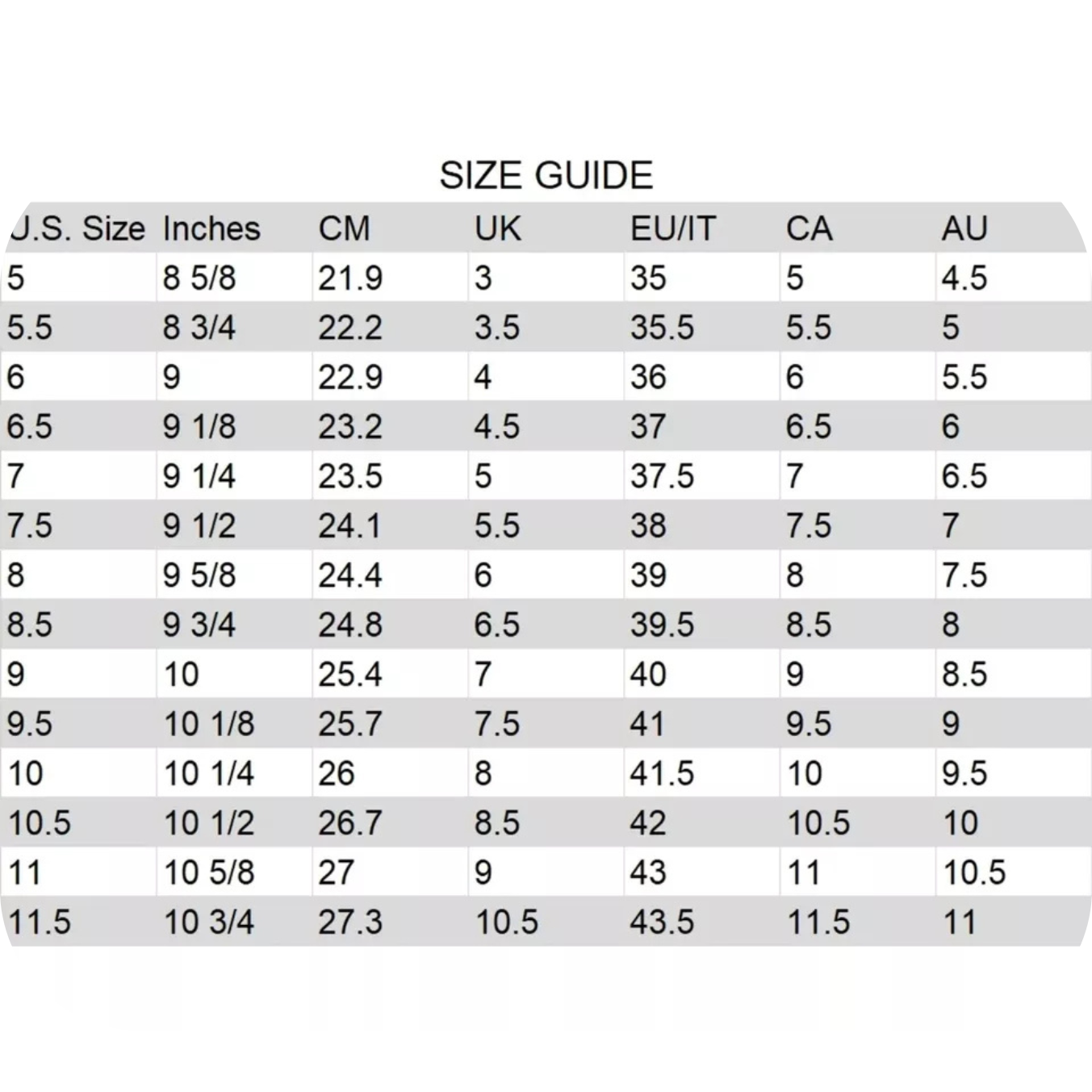 SIZE GUIDE

| J.S. Size | Inches | CM | UK | EU/IT | CA | AU |
|---|---|---|---|---|---|---|
| 5 | 8 5/8 | 21.9 | 3 | 35 | 5 | 4.5 |
| 5.5 | 8 3/4 | 22.2 | 3.5 | 35.5 | 5.5 | 5 |
| 6 | 9 | 22.9 | 4 | 36 | 6 | 5.5 |
| 6.5 | 9 1/8 | 23.2 | 4.5 | 37 | 6.5 | 6 |
| 7 | 9 1/4 | 23.5 | 5 | 37.5 | 7 | 6.5 |
| 7.5 | 9 1/2 | 24.1 | 5.5 | 38 | 7.5 | 7 |
| 8 | 9 5/8 | 24.4 | 6 | 39 | 8 | 7.5 |
| 8.5 | 9 3/4 | 24.8 | 6.5 | 39.5 | 8.5 | 8 |
| 9 | 10 | 25.4 | 7 | 40 | 9 | 8.5 |
| 9.5 | 10 1/8 | 25.7 | 7.5 | 41 | 9.5 | 9 |
| 10 | 10 1/4 | 26 | 8 | 41.5 | 10 | 9.5 |
| 10.5 | 10 1/2 | 26.7 | 8.5 | 42 | 10.5 | 10 |
| 11 | 10 5/8 | 27 | 9 | 43 | 11 | 10.5 |
| 11.5 | 10 3/4 | 27.3 | 10.5 | 43.5 | 11.5 | 11 |